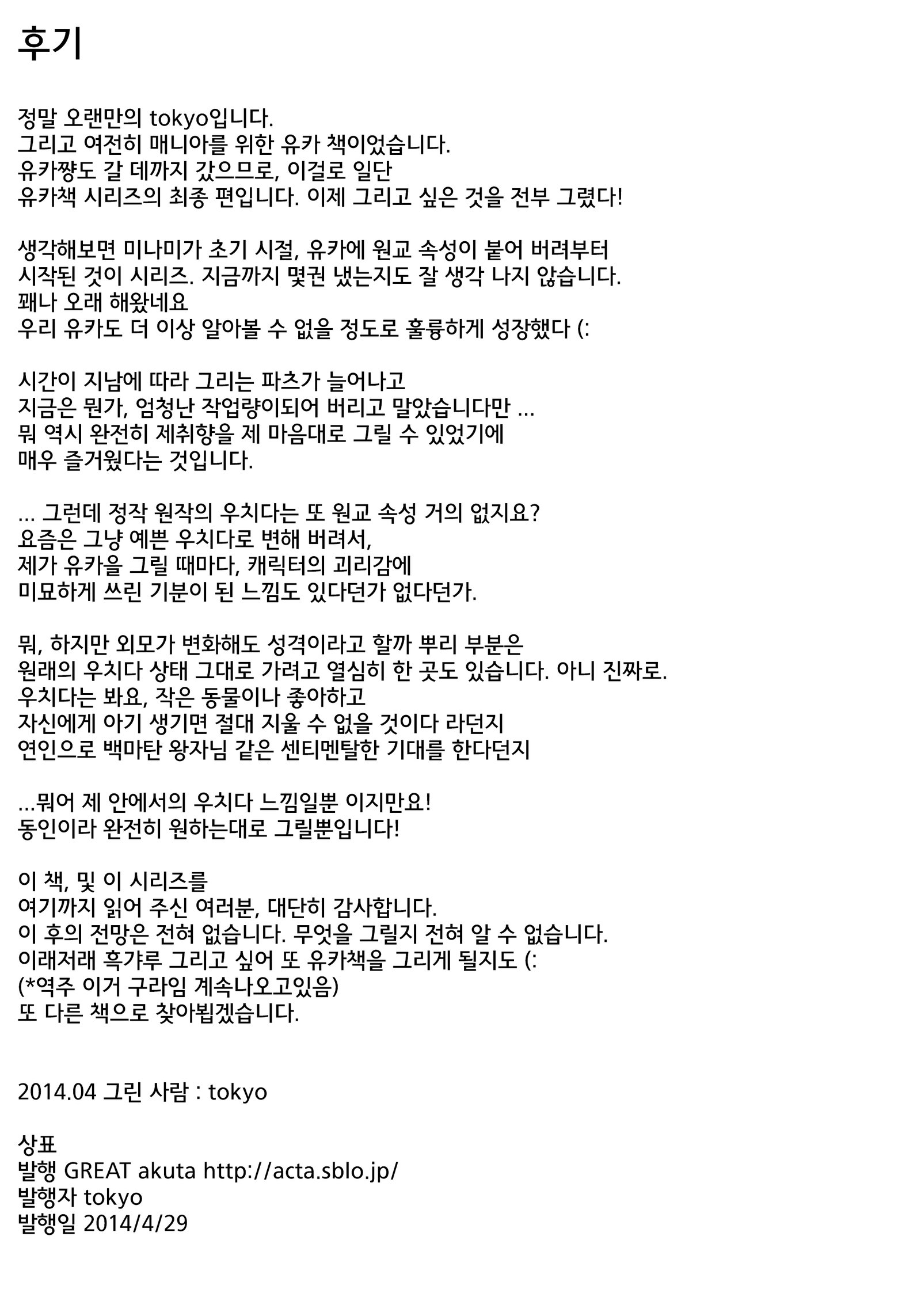 후기

정말 오랜만의 tokyo입니다.
그리고 여전히 매니아를 위한 유카 책이었습니다.
유카쨩도 갈 데까지 갔으므로, 이걸로 일단
유카책 시리즈의 최종 편입니다. 이제 그리고 싶은 것을 전부 그렸다!

생각해보면 미나미가 초기 시절, 유카에 원교 속성이 붙어 버려부터
시작된 것이 시리즈. 지금까지 몇권 냈는지도 잘 생각 나지 않습니다.
꽤나 오래 해왔네요
우리 유카도 더 이상 알아볼 수 없을 정도로 훌륭하게 성장했다 (:

시간이 지남에 따라 그리는 파츠가 늘어나고
지금은 뭔가, 엄청난 작업량이되어 버리고 말았습니다만 ...
뭐 역시 완전히 제취향을 제 마음대로 그릴 수 있었기에
매우 즐거웠다는 것입니다.

... 그런데 정작 원작의 우치다는 또 원교 속성 거의 없지요?
요즘은 그냥 예쁜 우치다로 변해 버려서,
제가 유카을 그릴 때마다, 캐릭터의 괴리감에
미묘하게 쓰린 기분이 된 느낌도 있다던가 없다던가.

뭐, 하지만 외모가 변화해도 성격이라고 할까 뿌리 부분은
원래의 우치다 상태 그대로 가려고 열심히 한 곳도 있습니다. 아니 진짜로.
우치다는 봐요, 작은 동물이나 좋아하고
자신에게 아기 생기면 절대 지울 수 없을 것이다 라던지
연인으로 백마탄 왕자님 같은 센티멘탈한 기대를 한다던지

...뭐어 제 안에서의 우치다 느낌일뿐 이지만요!
동인이라 완전히 원하는대로 그릴뿐입니다!

이 책, 및 이 시리즈를
여기까지 읽어 주신 여러분, 대단히 감사합니다.
이 후의 전망은 전혀 없습니다. 무엇을 그릴지 전혀 알 수 없습니다.
이래저래 흑갸루 그리고 싶어 또 유카책을 그리게 될지도 (:
(*역주 이거 구라임 계속나오고있음)
또 다른 책으로 찾아뵙겠습니다.

2014.04 그린 사람 : tokyo

상표
발행 GREAT akuta http://acta.sblo.jp/
발행자 tokyo
발행일 2014/4/29